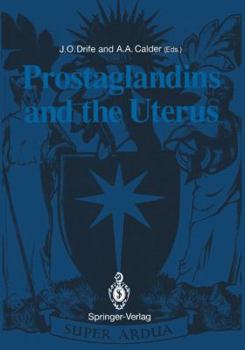 J.O.Drife and A.A.Calder (Eds.)

Prostaglandins and the Uterus

Springer-Verlag

SUPER ARDUA